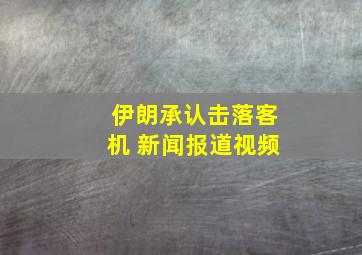 伊朗承认击落客机 新闻报道视频